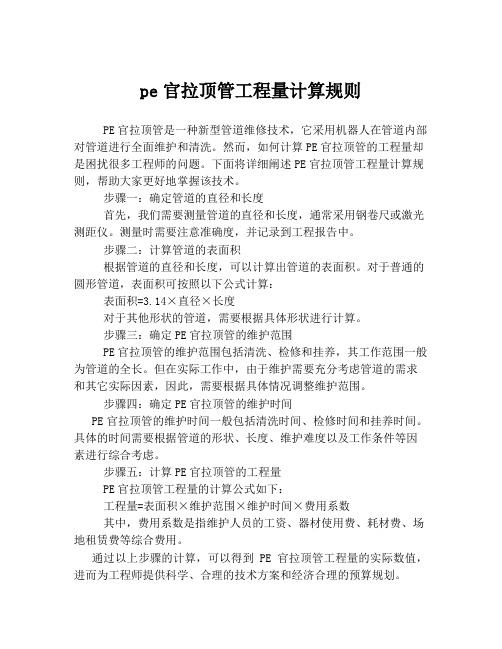 pe 官拉顶管工程量计算规则

PE 官拉顶管是一种新型管道维修技术，它采用机器人在管道内部对管道进行全面维护和清洗。然而，如何计算 PE 官拉顶管的工程量却是困扰很多工程师的问题。下面将详细阐述 PE 官拉顶管工程量计算规则，帮助大家更好地掌握该技术。

步骤一：确定管道的直径和长度

首先，我们需要测量管道的直径和长度，通常采用钢卷尺或激光测距仪。测量时需要注意准确度，并记录到工程报告中。

步骤二：计算管道的表面积

根据管道的直径和长度，可以计算出管道的表面积。对于普通的圆形管道，表面积可按照以下公式计算：

表面积=3.14×直径×长度

对于其他形状的管道，需要根据具体形状进行计算。

步骤三：确定 PE 官拉顶管的维护范围

PE 官拉顶管的维护范围包括清洗、检修和挂养，其工作范围一般为管道的全长。但在实际工作中，由于维护需要充分考虑管道的需求和其它实际因素，因此，需要根据具体情况调整维护范围。

步骤四：确定 PE 官拉顶管的维护时间

PE 官拉顶管的维护时间一般包括清洗时间、检修时间和挂养时间。具体的时间需要根据管道的形状、长度、维护难度以及工作条件等因素进行综合考虑。

步骤五：计算 PE 官拉顶管的工程量

PE 官拉顶管工程量的计算公式如下：

工程量=表面积×维护范围×维护时间×费用系数

其中，费用系数是指维护人员的工资、器材使用费、耗材费、场地租赁费等综合费用。

通过以上步骤的计算，可以得到 PE 官拉顶管工程量的实际数值，进而为工程师提供科学、合理的技术方案和经济合理的预算规划。